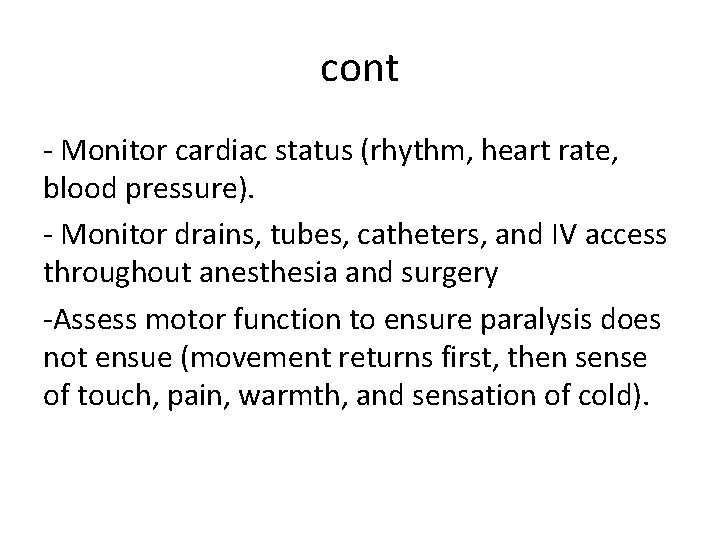 cont

- Monitor cardiac status (rhythm, heart rate, blood pressure).

- Monitor drains, tubes, catheters, and IV access throughout anesthesia and surgery

-Assess motor function to ensure paralysis does not ensue (movement returns first, then sense of touch, pain, warmth, and sensation of cold).